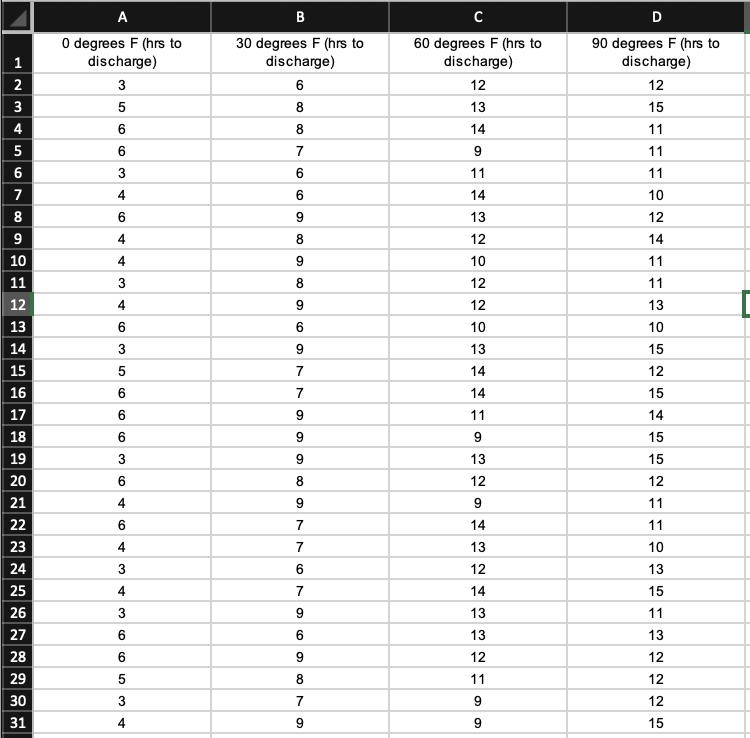 |  | A | B | C | D |
|---|---|---|---|---|
| 1 | 0 degrees F (hrs to discharge) | 30 degrees F (hrs to discharge) | 60 degrees F (hrs to discharge) | 90 degrees F (hrs to discharge) |
| 2 | 3 | 6 | 12 | 12 |
| 3 | 5 | 8 | 13 | 15 |
| 4 | 6 | 8 | 14 | 11 |
| 5 | 6 | 7 | 9 | 11 |
| 6 | 3 | 6 | 11 | 11 |
| 7 | 4 | 6 | 14 | 10 |
| 8 | 6 | 9 | 13 | 12 |
| 9 | 4 | 8 | 12 | 14 |
| 10 | 4 | 9 | 10 | 11 |
| 11 | 3 | 8 | 12 | 11 |
| 12 | 4 | 9 | 12 | 13 |
| 13 | 6 | 6 | 10 | 10 |
| 14 | 3 | 9 | 13 | 15 |
| 15 | 5 | 7 | 14 | 12 |
| 16 | 6 | 7 | 14 | 15 |
| 17 | 6 | 9 | 11 | 14 |
| 18 | 6 | 9 | 9 | 15 |
| 19 | 3 | 9 | 13 | 15 |
| 20 | 6 | 8 | 12 | 12 |
| 21 | 4 | 9 | 9 | 11 |
| 22 | 6 | 7 | 14 | 11 |
| 23 | 4 | 7 | 13 | 10 |
| 24 | 3 | 6 | 12 | 13 |
| 25 | 4 | 7 | 14 | 15 |
| 26 | 3 | 9 | 13 | 11 |
| 27 | 6 | 6 | 13 | 13 |
| 28 | 6 | 9 | 12 | 12 |
| 29 | 5 | 8 | 11 | 12 |
| 30 | 3 | 7 | 9 | 12 |
| 31 | 4 | 9 | 9 | 15 |